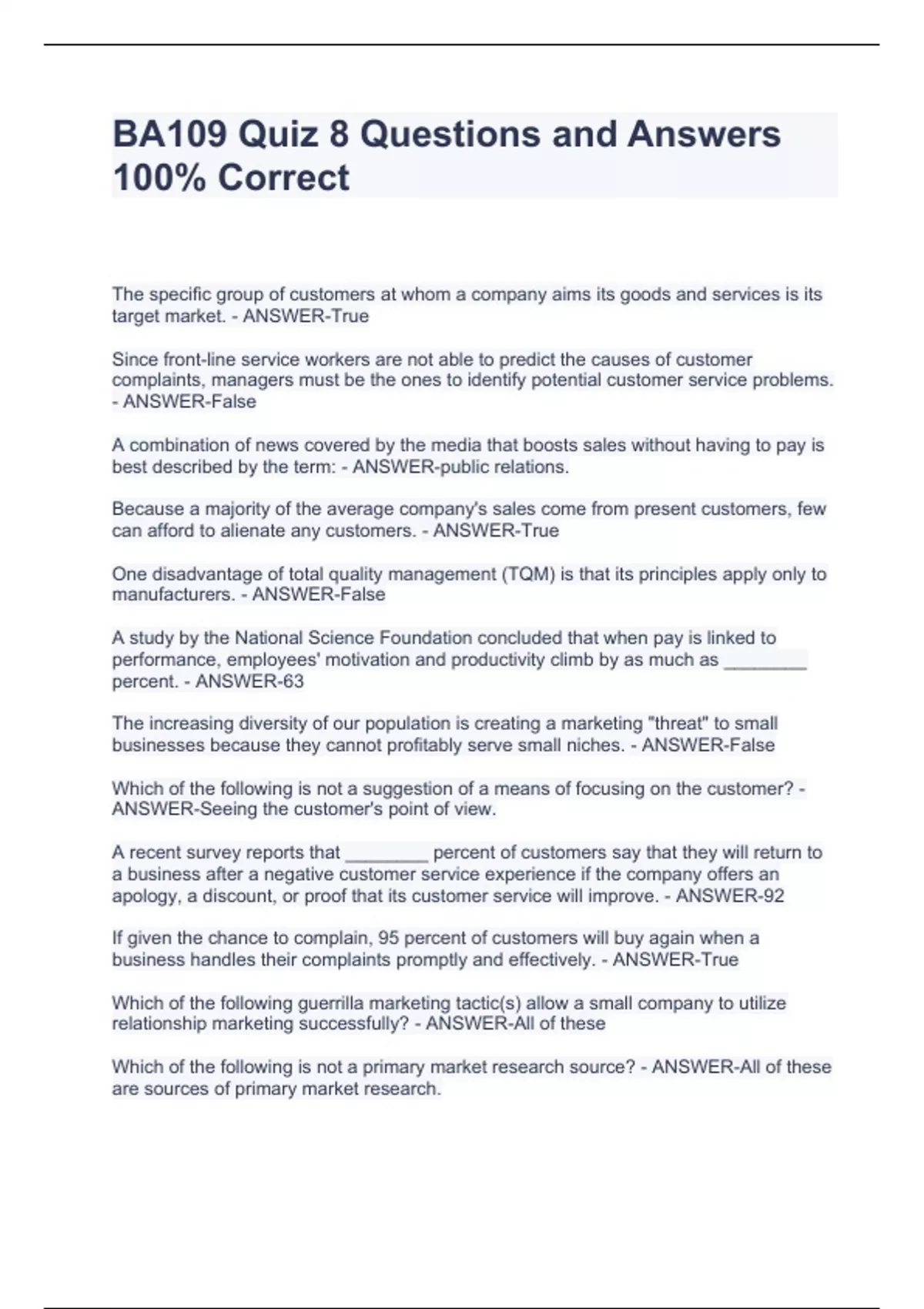 BA109 Quiz 8 Questions and Answers 100% Correct

The specific group of customers at whom a company aims its goods and services is its target market. - ANSWER-True

Since front-line service workers are not able to predict the causes of customer complaints, managers must be the ones to identify potential customer service problems. - ANSWER-False

A combination of news covered by the media that boosts sales without having to pay is best described by the term: - ANSWER-public relations.

Because a majority of the average company's sales come from present customers, few can afford to alienate any customers. - ANSWER-True

One disadvantage of total quality management (TQM) is that its principles apply only to manufacturers. - ANSWER-False

A study by the National Science Foundation concluded that when pay is linked to performance, employees' motivation and productivity climb by as much as ________ percent. - ANSWER-63

The increasing diversity of our population is creating a marketing "threat" to small businesses because they cannot profitably serve small niches. - ANSWER-False

Which of the following is not a suggestion of a means of focusing on the customer? - ANSWER-Seeing the customer's point of view.

A recent survey reports that ________ percent of customers say that they will return to a business after a negative customer service experience if the company offers an apology, a discount, or proof that its customer service will improve. - ANSWER-92

If given the chance to complain, 95 percent of customers will buy again when a business handles their complaints promptly and effectively. - ANSWER-True

Which of the following guerrilla marketing tactic(s) allow a small company to utilize relationship marketing successfully? - ANSWER-All of these

Which of the following is not a primary market research source? - ANSWER-All of these are sources of primary market research.